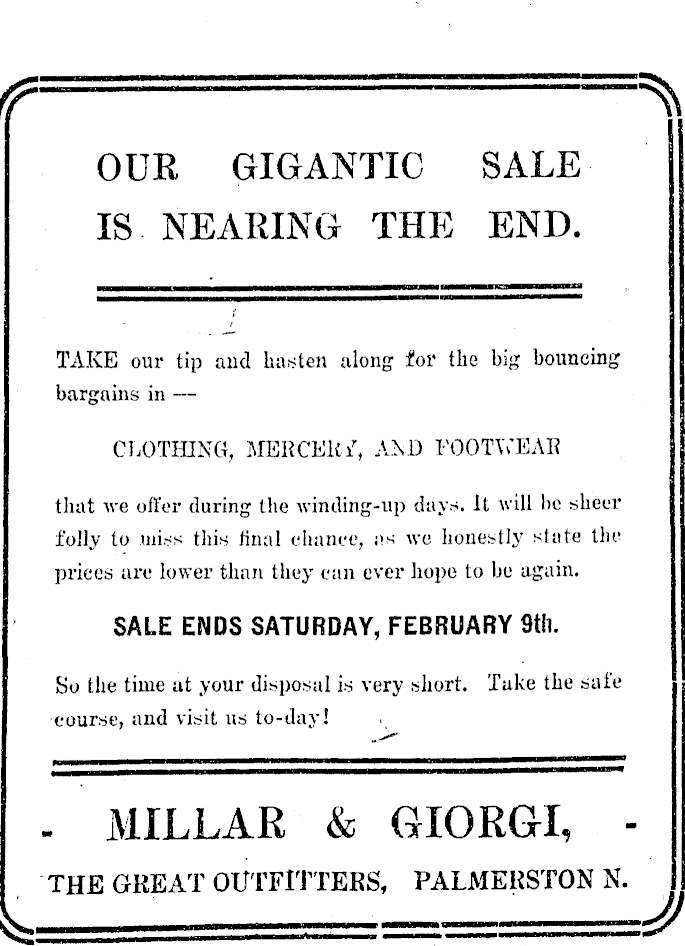 OUR GIGANTIC SALE IS NEARING THE END.

TAKE our tip and hasten along for the big bouncing bargains in —

CLOTHING, MERCERY, AND FOOTWEAR

that we offer during the winding-up days. It will be sheer folly to miss this final chance, as we honestly state the prices are lower than they can ever hope to be again.

SALE ENDS SATURDAY, FEBRUARY 9th.

So the time at your disposal is very short. Take the safe course, and visit us to-day!

MILLAR & GIORGI,

THE GREAT OUTFITTERS, PALMERSTON N.